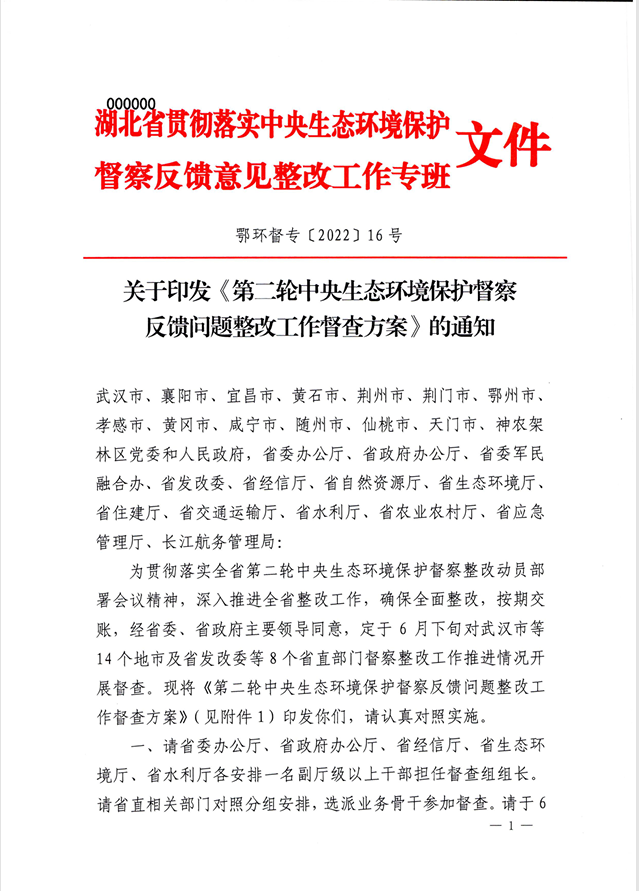 000000

湖北省贯彻落实中央生态环境保护督察反馈意见整改工作专班文件

鄂环督专〔2022〕16号

关于印发《第二轮中央生态环境保护督察反馈问题整改工作督查方案》的通知

武汉市、襄阳市、宜昌市、黄石市、荆州市、荆门市、鄂州市、孝感市、黄冈市、咸宁市、随州市、仙桃市、天门市、神农架林区党委和人民政府，省委办公厅、省政府办公厅、省委军民融合办、省发改委、省经信厅、省自然资源厅、省生态环境厅、省住建厅、省交通运输厅、省水利厅、省农业农村厅、省应急管理厅、长江航务管理局：

为贯彻落实全省第二轮中央生态环境保护督察整改动员部署会议精神，深入推进全省整改工作，确保全面整改，按期交账，经省委、省政府主要领导同意，定于6月下旬对武汉市等14个地市及省发改委等8个省直部门督察整改工作推进情况开展督查。现将《第二轮中央生态环境保护督察反馈问题整改工作督查方案》（见附件1）印发你们，请认真对照实施。

一、请省委办公厅、省政府办公厅、省经信厅、省生态环境厅、省水利厅各安排一名副厅级以上干部担任督查组组长。请省直相关部门对照分组安排，选派业务骨干参加督查。请于6

— 1 —